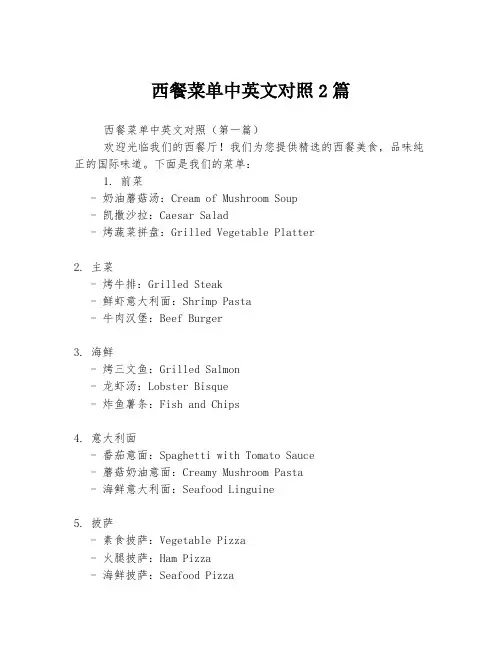 西餐菜单中英文对照 2 篇

西餐菜单中英文对照（第一篇）

欢迎光临我们的西餐厅！我们为您提供精选的西餐美食，品味纯正的国际味道。下面是我们的菜单：

1. 前菜
- 奶油蘑菇汤：Cream of Mushroom Soup
- 凯撒沙拉：Caesar Salad
- 烤蔬菜拼盘：Grilled Vegetable Platter

2. 主菜
- 烤牛排：Grilled Steak
- 鲜虾意大利面：Shrimp Pasta
- 牛肉汉堡：Beef Burger

3. 海鲜
- 烤三文鱼：Grilled Salmon
- 龙虾汤：Lobster Bisque
- 炸鱼薯条：Fish and Chips

4. 意大利面
- 番茄意面：Spaghetti with Tomato Sauce
- 蘑菇奶油意面：Creamy Mushroom Pasta
- 海鲜意大利面：Seafood Linguine

5. 披萨
- 素食披萨：Vegetable Pizza
- 火腿披萨：Ham Pizza
- 海鲜披萨：Seafood Pizza